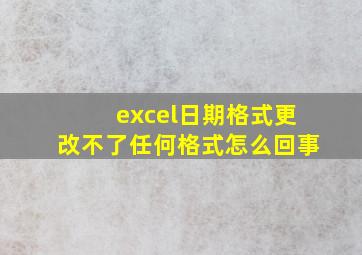 excel日期格式更改不了任何格式怎么回事